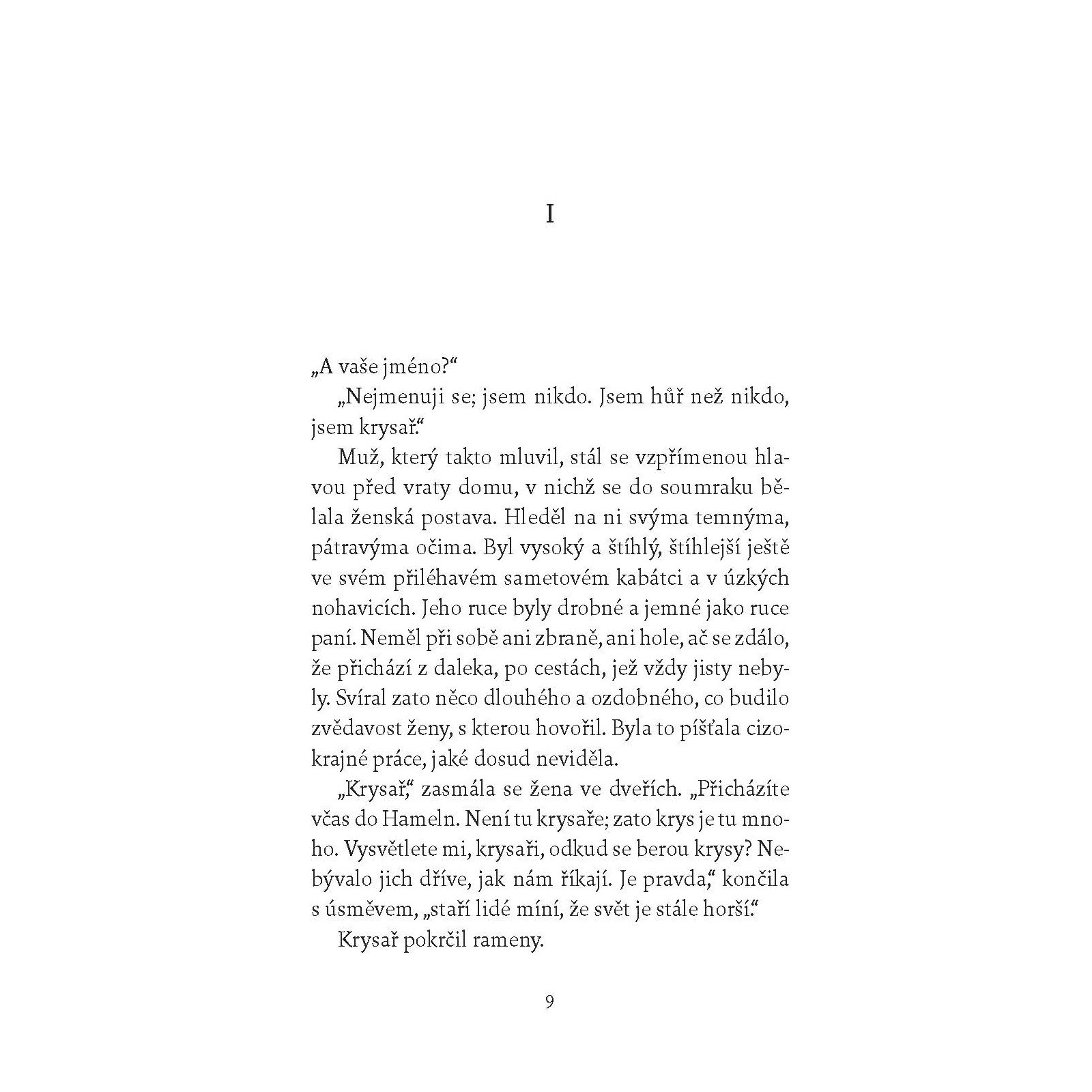 I

„A vaše jméno?“

„Nejmenuji se; jsem nikdo. Jsem hůř než nikdo, jsem krysař.“

Muž, který takto mluvil, stál se vzpřímenou hlavou před vraty domu, v nichž se do soumraku bělala ženská postava. Hleděl na ni svýma temnýma, pátravýma očima. Byl vysoký a štíhlý, štíhlejší ještě ve svém přiléhavém sametovém kabátci a v úzkých nohavicích. Jeho ruce byly drobné a jemné jako ruce paní. Neměl při sobě ani zbraně, ani hole, ač se zdálo, že přichází z daleka, po cestách, jež vždy jisty nebyly. Svíral zato něco dlouhého a ozdobného, co budilo zvědavost ženy, s kterou hovořil. Byla to píšťala cizokrajné práce, jaké dosud neviděla.

„Krysař,“ zasmála se žena ve dveřích. „Přicházíte včas do Hameln. Není tu krysaře; zato krys je tu mnoho. Vysvětlete mi, krysaři, odkud se berou krysy? Nebývalo jich dříve, jak nám říkají. Je pravda,“ končila s úsměvem, „staří lidé míní, že svět je stále horší.“

Krysař pokrčil rameny.

9